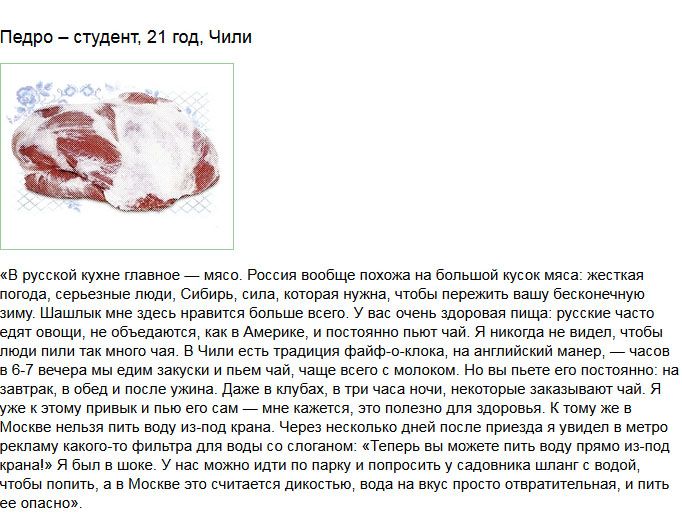 Педро – студент, 21 год, Чили

«В русской кухне главное — мясо. Россия вообще похожа на большой кусок мяса: жесткая погода, серьезные люди, Сибирь, сила, которая нужна, чтобы пережить вашу бесконечную зиму. Шашлык мне здесь нравится больше всего. У вас очень здоровая пища: русские часто едят овощи, не объедаются, как в Америке, и постоянно пьют чай. Я никогда не видел, чтобы люди пили так много чая. В Чили есть традиция файф-о-клока, на английский манер, — часов в 6-7 вечера мы едим закуски и пьем чай, чаще всего с молоком. Но вы пьете его постоянно: на завтрак, в обед и после ужина. Даже в клубах, в три часа ночи, некоторые заказывают чай. Я уже к этому привык и пью его сам — мне кажется, это полезно для здоровья. К тому же в Москве нельзя пить воду из-под крана. Через несколько дней после приезда я увидел в метро рекламу какого-то фильтра для воды со слоганом: «Теперь вы можете пить воду прямо из-под крана!» Я был в шоке. У нас можно идти по парку и попросить у садовника шланг с водой, чтобы попить, а в Москве это считается дикостью, вода на вкус просто отвратительная, и пить ее опасно».